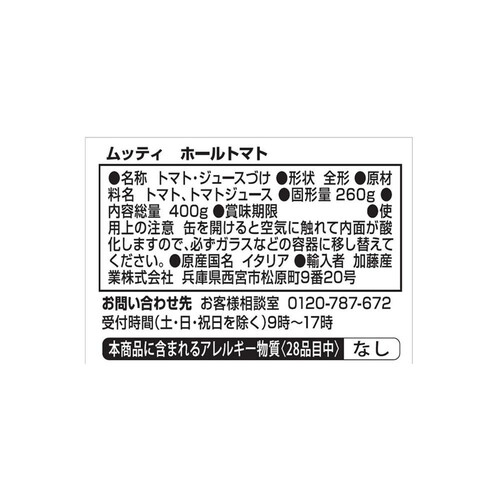 ムッティ　ホールトマト

●名称　トマト・ジュースづけ ●形状　全形 ●原材料名　トマト、トマトジュース ●固形量 260g ●内容総量　400g ●賞味期限 ●使用上の注意　缶を開けると空気に触れて内面が酸化しますので、必ずガラスなどの容器に移し替えてください。●原産国名　イタリア ●輸入者　加藤産業株式会社　兵庫県西宮市松原町9番20号

お問い合わせ先　お客様相談室　0120-787-672
受付時間(土・日・祝日を除く)9時～17時

本商品に含まれるアレルギー物質〈28品目中〉 なし